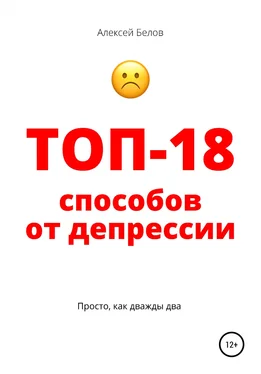 Алексей Белов

ТОП-18
способов
от депрессии

Просто, как дважды два

12+